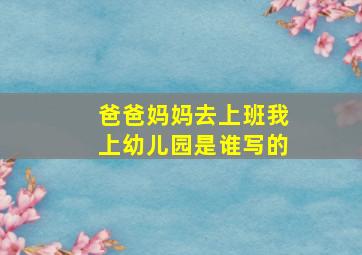 爸爸妈妈去上班我上幼儿园是谁写的